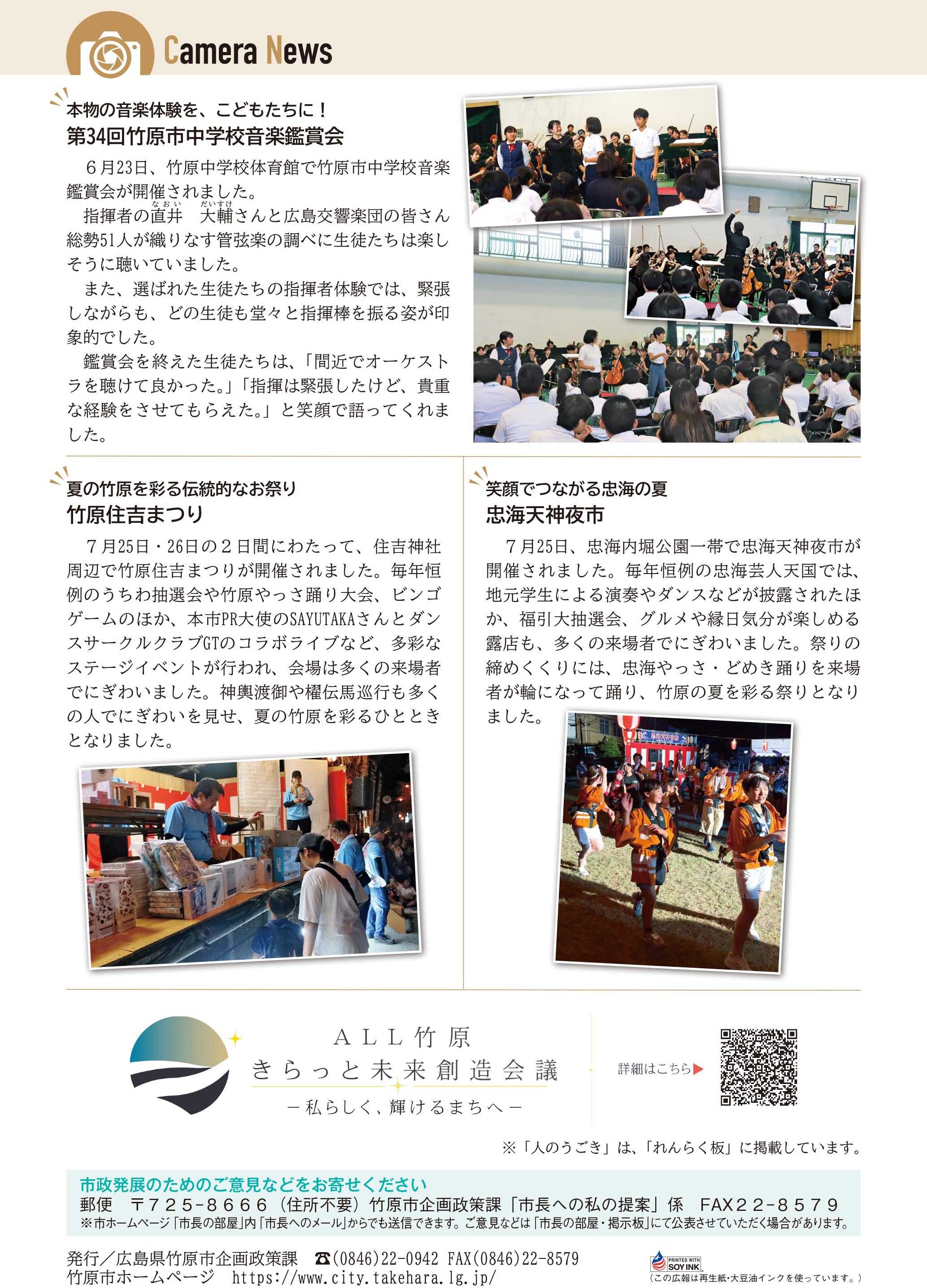 Camera News

本物の音楽体験を、こどもたちに！
第34回竹原市中学校音楽鑑賞会

６月23日、竹原中学校体育館で竹原市中学校音楽鑑賞会が開催されました。

指揮者の直井（なおい）　大輔（だいすけ）さんと広島交響楽団の皆さん総勢51人が織りなす管弦楽の調べに生徒たちは楽しそうに聴いていました。

また、選ばれた生徒たちの指揮者体験では、緊張しながらも、どの生徒も堂々と指揮棒を振る姿が印象的でした。

鑑賞会を終えた生徒たちは、「間近でオーケストラを聴けて良かった。」「指揮は緊張したけど、貴重な経験をさせてもらえた。」と笑顔で語ってくれました。

夏の竹原を彩る伝統的なお祭り
竹原住吉まつり

７月25日・26日の２日間にわたって、住吉神社周辺で竹原住吉まつりが開催されました。毎年恒例のうちわ抽選会や竹原やっさ踊り大会、ビンゴゲームのほか、本市PR大使のSAYUTAKAさんとダンスサークルクラブGTのコラボライブなど、多彩なステージイベントが行われ、会場は多くの来場者でにぎわいました。神輿渡御や櫂伝馬巡行も多くの人でにぎわいを見せ、夏の竹原を彩るひとときとなりました。

笑顔でつながる忠海の夏
忠海天神夜市

７月25日、忠海内堀公園一帯で忠海天神夜市が開催されました。毎年恒例の忠海芸人天国では、地元学生による演奏やダンスなどが披露されたほか、福引大抽選会、グルメや縁日気分が楽しめる露店も、多くの来場者でにぎわいました。祭りの締めくくりには、忠海やっさ・どめき踊りを来場者が輪になって踊り、竹原の夏を彩る祭りとなりました。

ALL竹原
きらっと未来創造会議
－私らしく、輝けるまちへ－

詳細はこちら▶

※「人のうごき」は、「れんらく板」に掲載しています。

市政発展のためのご意見などをお寄せください
郵便　〒725-8666（住所不要）竹原市企画政策課「市長への私の提案」係　FAX22-8579
※市ホームページ「市長の部屋」内「市長へのメール」からでも送信できます。ご意見などは「市長の部屋・掲示板」にて公表させていただく場合があります。

発行／広島県竹原市企画政策課　☎(0846)22-0942 FAX(0846)22-8579
竹原市ホームページ　https://www.city.takehara.lg.jp/

PRINTED WITH SOY INK
（この広報は再生紙･大豆油インクを使っています。）